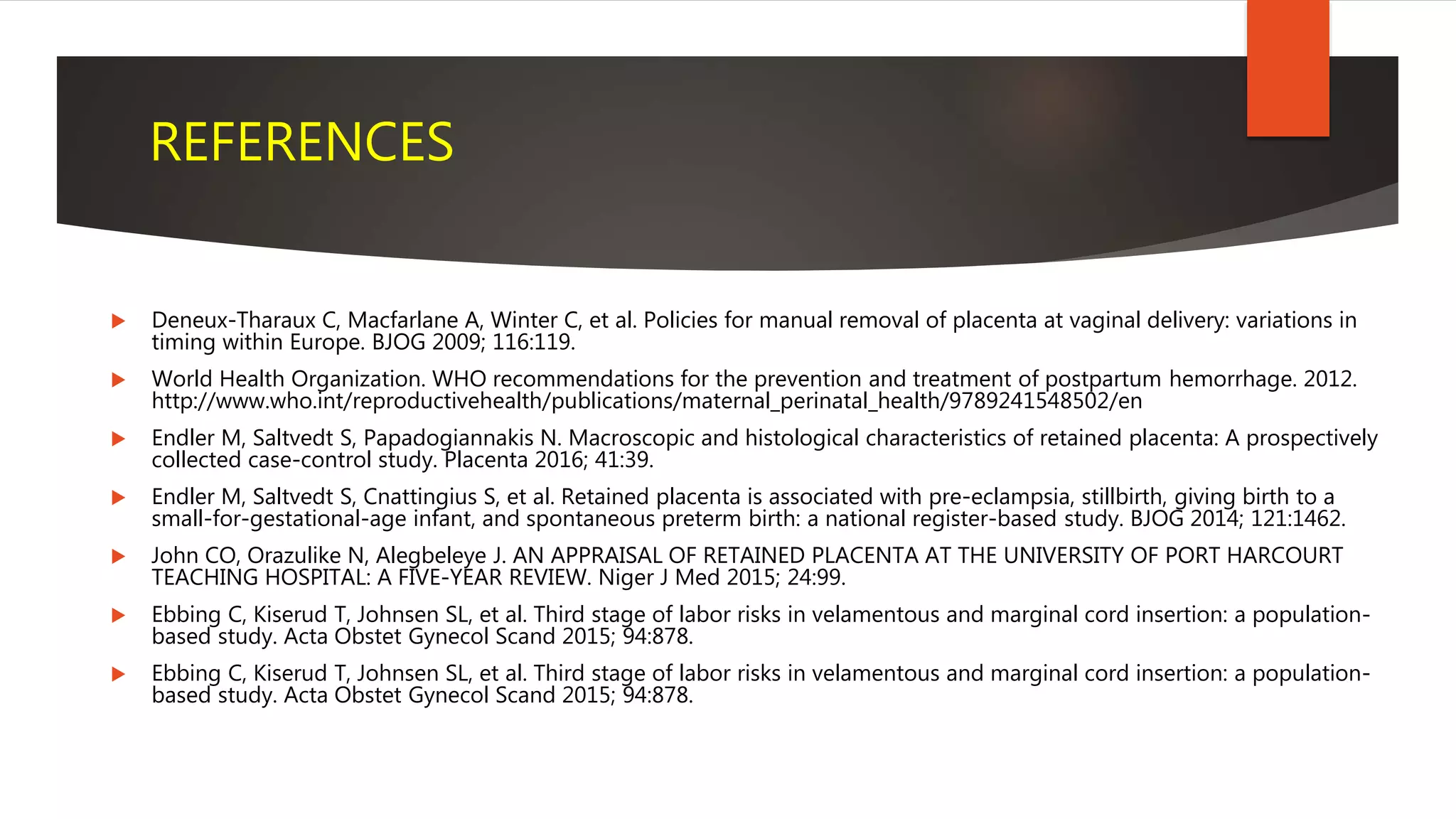 REFERENCES

Deneux-Tharaux C, Macfarlane A, Winter C, et al. Policies for manual removal of placenta at vaginal delivery: variations in timing within Europe. BJOG 2009; 116:119.

World Health Organization. WHO recommendations for the prevention and treatment of postpartum hemorrhage. 2012. http://www.who.int/reproductivehealth/publications/maternal_perinatal_health/9789241548502/en

Endler M, Saltvedt S, Papadogiannakis N. Macroscopic and histological characteristics of retained placenta: A prospectively collected case-control study. Placenta 2016; 41:39.

Endler M, Saltvedt S, Cnattingius S, et al. Retained placenta is associated with pre-eclampsia, stillbirth, giving birth to a small-for-gestational-age infant, and spontaneous preterm birth: a national register-based study. BJOG 2014; 121:1462.

John CO, Orazulike N, Alegbeleye J. AN APPRAISAL OF RETAINED PLACENTA AT THE UNIVERSITY OF PORT HARCOURT TEACHING HOSPITAL: A FIVE-YEAR REVIEW. Niger J Med 2015; 24:99.

Ebbing C, Kiserud T, Johnsen SL, et al. Third stage of labor risks in velamentous and marginal cord insertion: a population-based study. Acta Obstet Gynecol Scand 2015; 94:878.

Ebbing C, Kiserud T, Johnsen SL, et al. Third stage of labor risks in velamentous and marginal cord insertion: a population-based study. Acta Obstet Gynecol Scand 2015; 94:878.